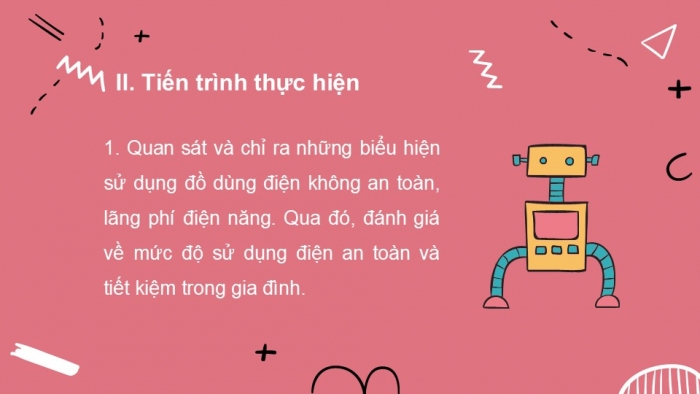 II. Tiến trình thực hiện

1. Quan sát và chỉ ra những biểu hiện sử dụng đồ dùng điện không an toàn, lãng phí điện năng. Qua đó, đánh giá về mức độ sử dụng điện an toàn và tiết kiệm trong gia đình.